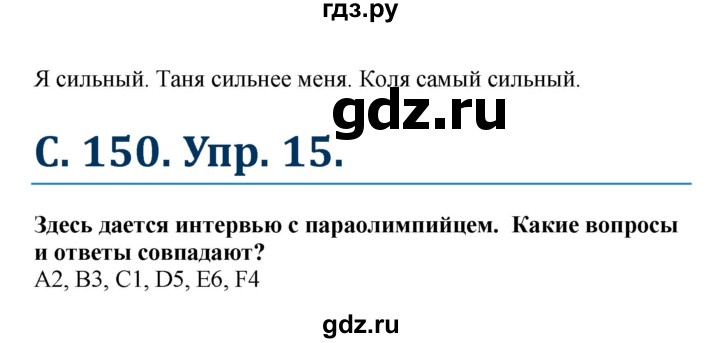 гдз.ру

Я сильный. Таня сильнее меня. Коля самый сильный.

gdz.ru

С. 150. Упр. 15.

Здесь дается интервью с параолимпийцем. Какие вопросы и ответы совпадают?
A2, B3, C1, D5, E6, F4

gdz.ru